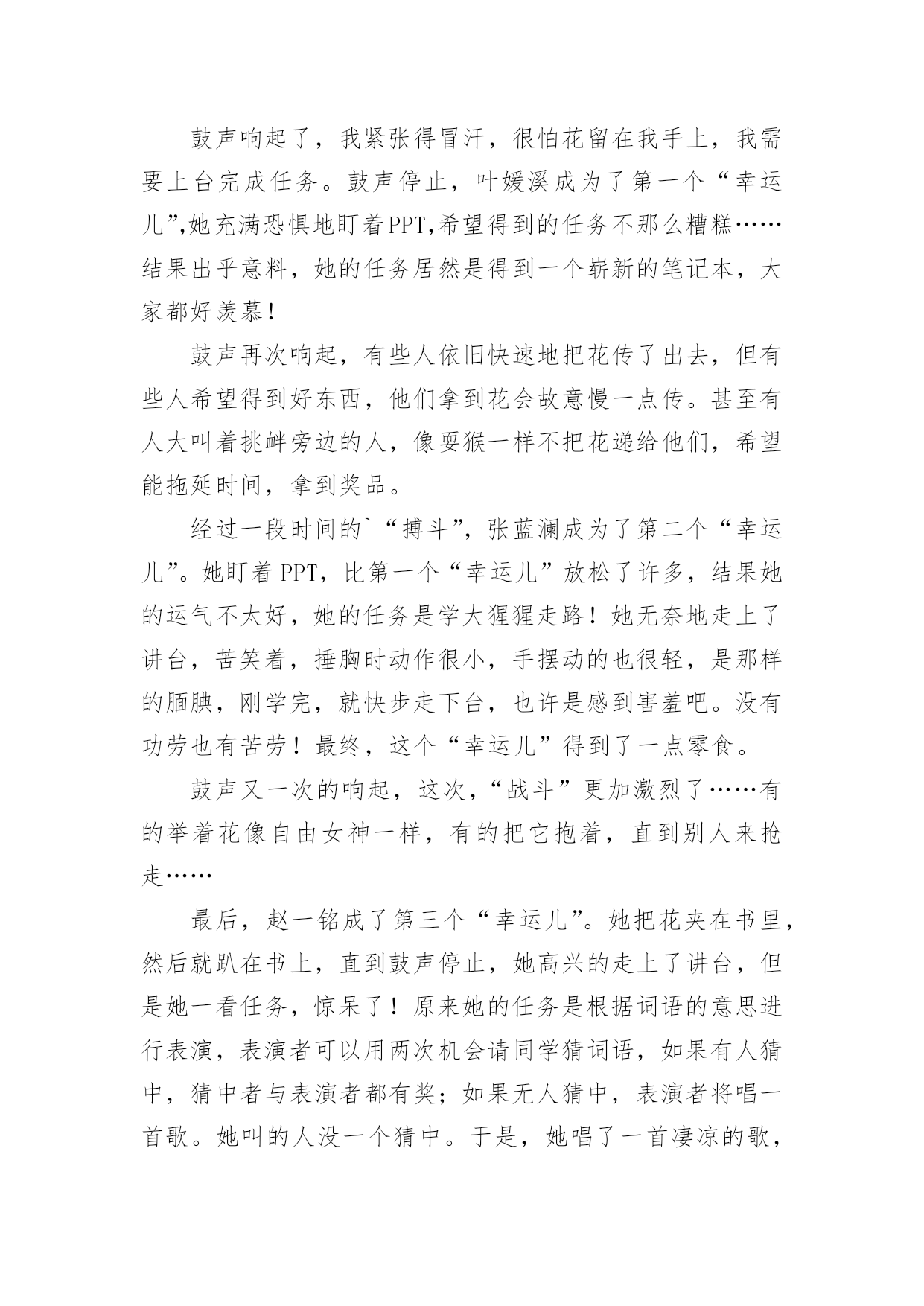 鼓声响起了，我紧张得冒汗，很怕花留在我手上，我需要上台完成任务。鼓声停止，叶媛溪成为了第一个“幸运儿”,她充满恐惧地盯着PPT,希望得到的任务不那么糟糕……结果出乎意料，她的任务居然是得到一个崭新的笔记本，大家都好羡慕！

鼓声再次响起，有些人依旧快速地把花传了出去，但有些人希望得到好东西，他们拿到花会故意慢一点传。甚至有人大叫着挑衅旁边的人，像耍猴一样不把花递给他们，希望能拖延时间，拿到奖品。

经过一段时间的`“搏斗”，张蓝澜成为了第二个“幸运儿”。她盯着PPT，比第一个“幸运儿”放松了许多，结果她的运气不太好，她的任务是学大猩猩走路！她无奈地走上了讲台，苦笑着，捶胸时动作很小，手摆动的也很轻，是那样的腼腆，刚学完，就快步走下台，也许是感到害羞吧。没有功劳也有苦劳！最终，这个“幸运儿”得到了一点零食。

鼓声又一次的响起，这次，“战斗”更加激烈了……有的举着花像自由女神一样，有的把它抱着，直到别人来抢走……

最后，赵一铭成了第三个“幸运儿”。她把花夹在书里，然后就趴在书上，直到鼓声停止，她高兴的走上了讲台，但是她一看任务，惊呆了！原来她的任务是根据词语的意思进行表演，表演者可以用两次机会请同学猜词语，如果有人猜中，猜中者与表演者都有奖；如果无人猜中，表演者将唱一首歌。她叫的人没一个猜中。于是，她唱了一首凄凉的歌，